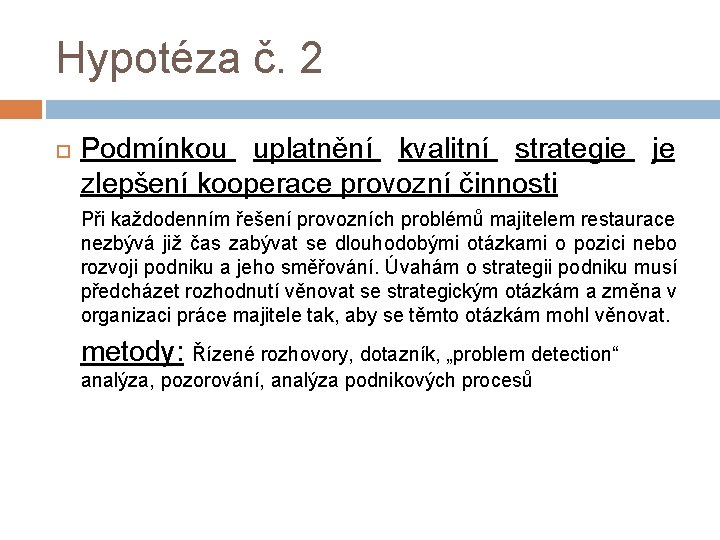 Hypotéza č. 2

Podmínkou uplatnění kvalitní strategie je zlepšení kooperace provozní činnosti

Při každodenním řešení provozních problémů majitelem restaurace nezbývá již čas zabývat se dlouhodobými otázkami o pozici nebo rozvoji podniku a jeho směřování. Úvahám o strategii podniku musí předcházet rozhodnutí věnovat se strategickým otázkám a změna v organizaci práce majitele tak, aby se těmto otázkám mohl věnovat.

metody: Řízené rozhovory, dotazník, „problem detection“ analýza, pozorování, analýza podnikových procesů